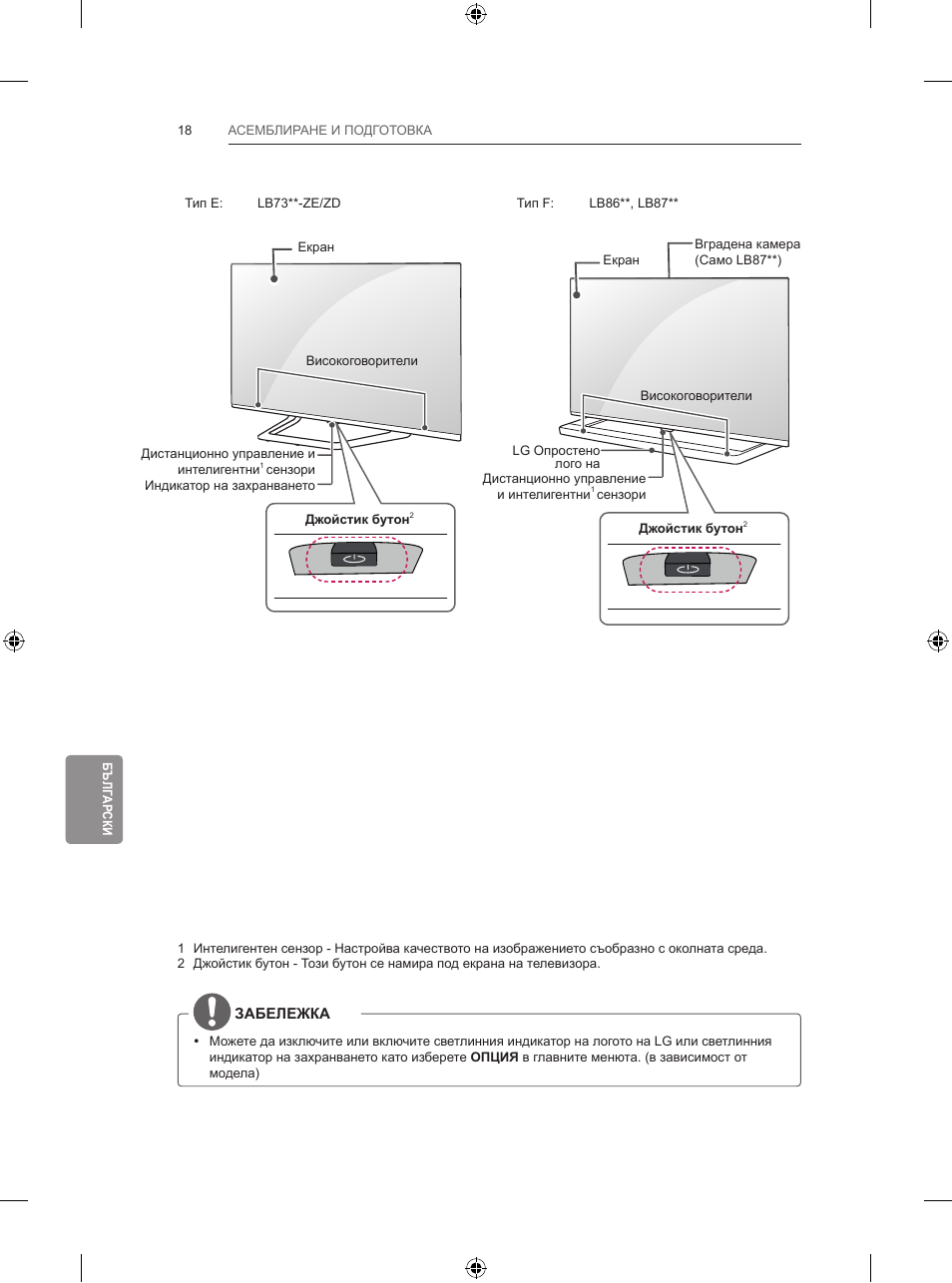 18 АСЕМБЛИРАНЕ И ПОДГОТОВКА

Тип E: LB73**-ZE/ZD

Екран

Високоговорители

Дистанционно управление и интелигентни$^1$ сензори

Индикатор на захранването

Джойстик бутон$^2$

Тип F: LB86**, LB87**

Екран

Вградена камера (Само LB87**)

Високоговорители

LG Опростено лого на

Дистанционно управление и интелигентни$^1$ сензори

Джойстик бутон$^2$

БЪЛГАРСКИ

1 Интелигентен сензор - Настройва качеството на изображението съобразно с околната среда.
2 Джойстик бутон - Този бутон се намира под екрана на телевизора.

ЗАБЕЛЕЖКА

• Можете да изключите или включите светлинния индикатор на логото на LG или светлинния индикатор на захранването като изберете ОПЦИЯ в главните менюта. (в зависимост от модела)